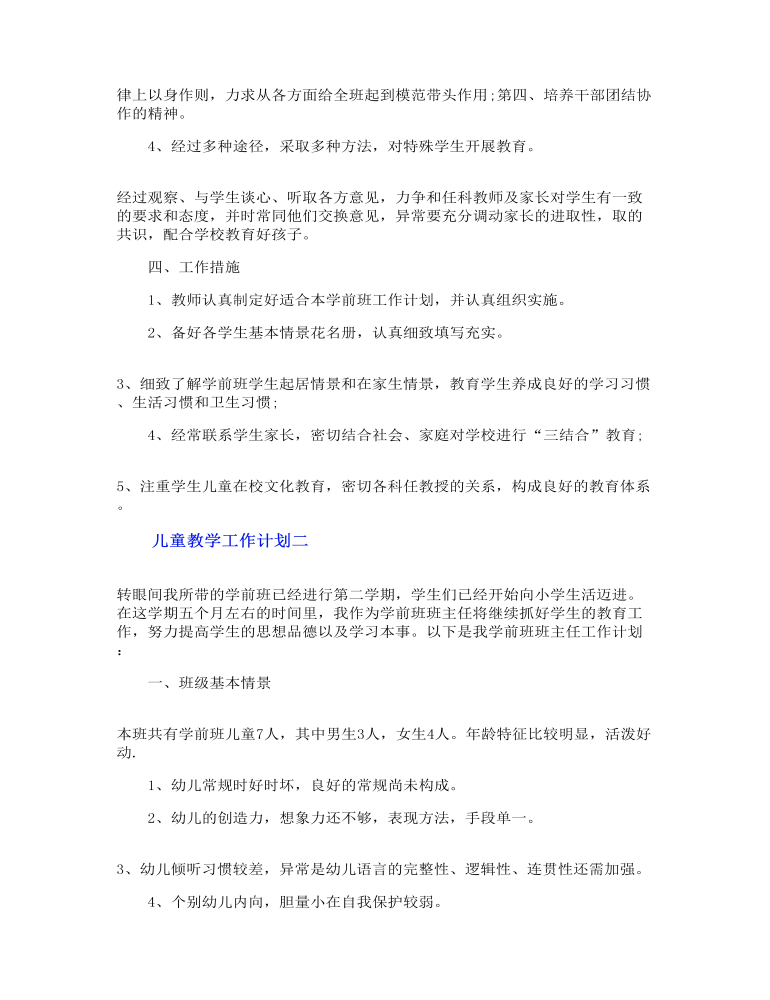 律上以身作则，力求从各方面给全班起到模范带头作用;第四、培养干部团结协作的精神。

4、经过多种途径，采取多种方法，对特殊学生开展教育。

经过观察、与学生谈心、听取各方意见，力争和任科教师及家长对学生有一致的要求和态度，并时常同他们交换意见，异常要充分调动家长的进取性，取的共识，配合学校教育好孩子。

四、工作措施

1、教师认真制定好适合本学前班工作计划，并认真组织实施。

2、备好各学生基本情景花名册，认真细致填写充实。

3、细致了解学前班学生起居情景和在家生情景，教育学生养成良好的学习习惯、生活习惯和卫生习惯;

4、经常联系学生家长，密切结合社会、家庭对学校进行“三结合”教育;

5、注重学生儿童在校文化教育，密切各科任教授的关系，构成良好的教育体系。

儿童教学工作计划二

转眼间我所带的学前班已经进行第二学期，学生们已经开始向小学生活迈进。在这学期五个月左右的时间里，我作为学前班班主任将继续抓好学生的教育工作，努力提高学生的思想品德以及学习本事。以下是我学前班班主任工作计划：

一、班级基本情景

本班共有学前班儿童7人，其中男生3人，女生4人。年龄特征比较明显，活泼好动.

1、幼儿常规时好时坏，良好的常规尚未构成。

2、幼儿的创造力，想象力还不够，表现方法，手段单一。

3、幼儿倾听习惯较差，异常是幼儿语言的完整性、逻辑性、连贯性还需加强。

4、个别幼儿内向，胆量小在自我保护较弱。